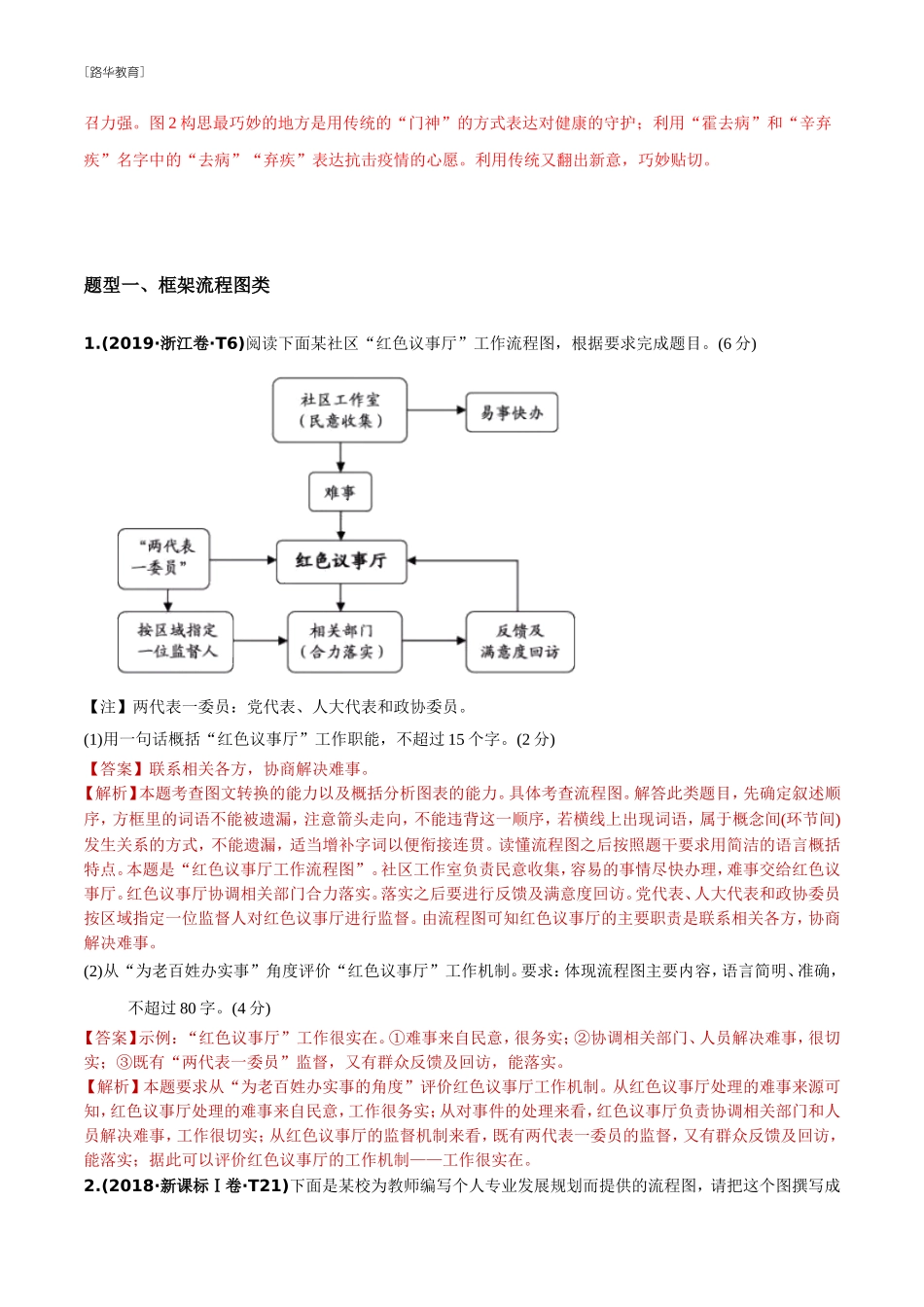 [路华教育]

召力强。图 2 构思最巧妙的地方是用传统的“门神”的方式表达对健康的守护；利用“霍去病”和“辛弃疾”名字中的“去病”“弃疾”表达抗击疫情的心愿。利用传统又翻出新意，巧妙贴切。

题型一、框架流程图类

1.(2019·浙江卷·T6)阅读下面某社区“红色议事厅”工作流程图，根据要求完成题目。(6 分)

社区工作室（民意收集）

易事快办

难事

“两代表一委员”

红色议事厅

按区域指定一位监督人

相关部门（合力落实）

反馈及满意度回访

【注】两代表一委员：党代表、人大代表和政协委员。

(1)用一句话概括“红色议事厅”工作职能，不超过 15 个字。(2 分)

【答案】联系相关各方，协商解决难事。

【解析】本题考查图文转换的能力以及概括分析图表的能力。具体考查流程图。解答此类题目，先确定叙述顺序，方框里的词语不能被遗漏，注意箭头走向，不能违背这一顺序，若横线上出现词语，属于概念间(环节间)发生关系的方式，不能遗漏，适当增补字词以便衔接连贯。读懂流程图之后按照题干要求用简洁的语言概括特点。本题是“红色议事厅工作流程图”。社区工作室负责民意收集，容易的事情尽快办理，难事交给红色议事厅。红色议事厅协调相关部门合力落实。落实之后要进行反馈及满意度回访。党代表、人大代表和政协委员按区域指定一位监督人对红色议事厅进行监督。由流程图可知红色议事厅的主要职责是联系相关各方，协商解决难事。

(2)从“为老百姓办实事”角度评价“红色议事厅”工作机制。要求：体现流程图主要内容，语言简明、准确，不超过 80 字。(4 分)

【答案】示例：“红色议事厅”工作很实在。①难事来自民意，很务实；②协调相关部门、人员解决难事，很切实；③既有“两代表一委员”监督，又有群众反馈及回访，能落实。

【解析】本题要求从“为老百姓办实事的角度”评价红色议事厅工作机制。从红色议事厅处理的难事来源可知，红色议事厅处理的难事来自民意，工作很务实；从对事件的处理来看，红色议事厅负责协调相关部门和人员解决难事，工作很切实；从红色议事厅的监督机制来看，既有两代表一委员的监督，又有群众反馈及回访，能落实；据此可以评价红色议事厅的工作机制——工作很实在。

2.(2018·新课标Ⅰ卷·T21)下面是某校为教师编写个人专业发展规划而提供的流程图，请把这个图撰写成